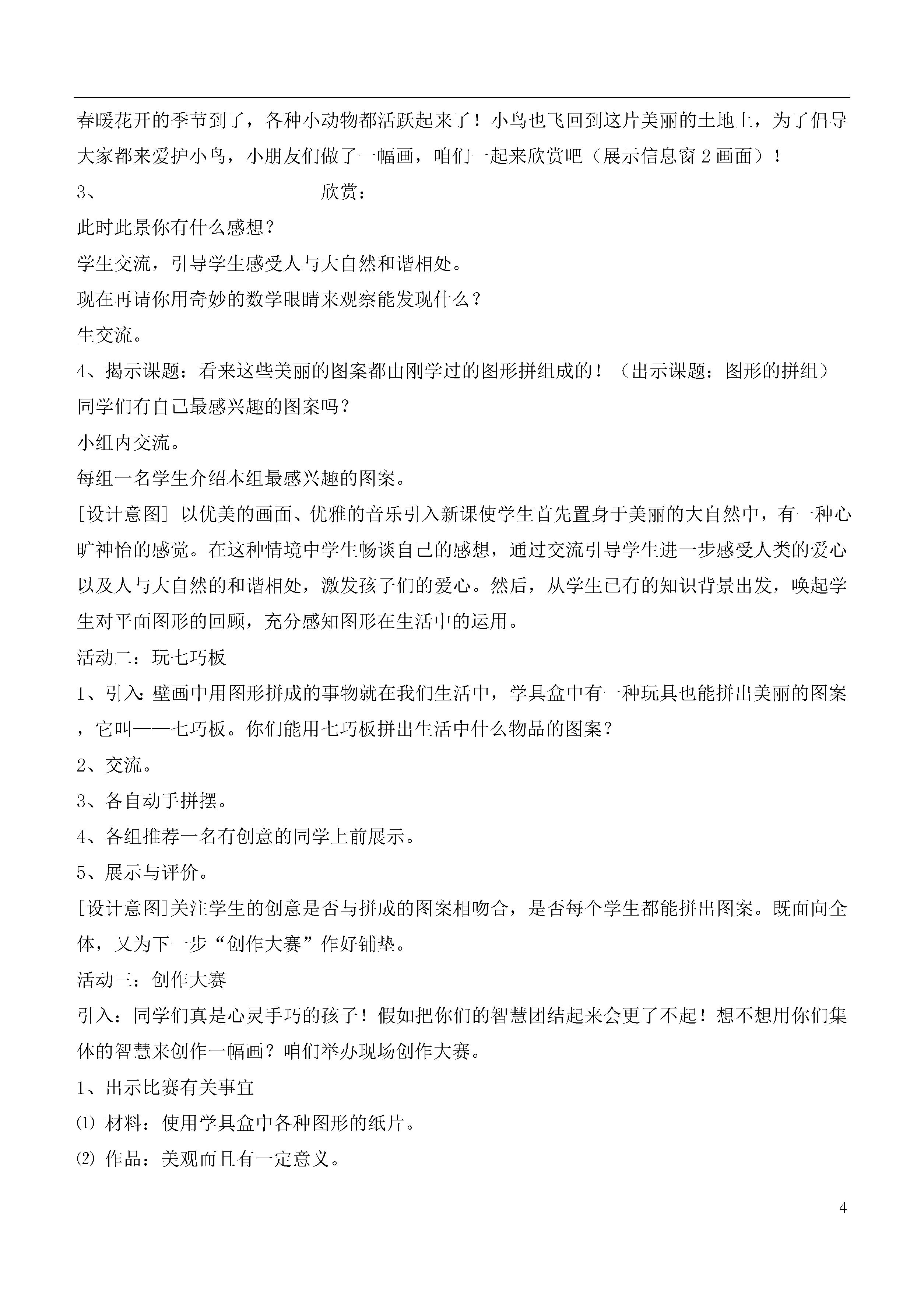 春暖花开的季节到了，各种小动物都活跃起来了！小鸟也飞回到这片美丽的土地上，为了倡导大家都来爱护小鸟，小朋友们做了一幅画，咱们一起来欣赏吧（展示信息窗 2 画面）！

3、 欣赏：

此时此景你有什么感想？

学生交流，引导学生感受人与大自然和谐相处。

现在再请你用奇妙的数学眼睛来观察能发现什么？

生交流。

4、揭示课题：看来这些美丽的图案都由刚学过的图形拼组成的！（出示课题：图形的拼组）

同学们有自己最感兴趣的图案吗？

小组内交流。

每组一名学生介绍本组最感兴趣的图案。

[设计意图] 以优美的画面、优雅的音乐引入新课使学生首先置身于美丽的大自然中，有一种心旷神怡的感觉。在这种情境中学生畅谈自己的感想，通过交流引导学生进一步感受人类的爱心以及人与大自然的和谐相处，激发孩子们的爱心。然后，从学生已有的知识背景出发，唤起学生对平面图形的回顾，充分感知图形在生活中的运用。

活动二：玩七巧板

1、引入：壁画中用图形拼成的事物就在我们生活中，学具盒中有一种玩具也能拼出美丽的图案，它叫——七巧板。你们能用七巧板拼出生活中什么物品的图案？

2、交流。

3、各自动手拼摆。

4、各组推荐一名有创意的同学上前展示。

5、展示与评价。

[设计意图]关注学生的创意是否与拼成的图案相吻合，是否每个学生都能拼出图案。既面向全体，又为下一步“创作大赛”作好铺垫。

活动三：创作大赛

引入：同学们真是心灵手巧的孩子！假如把你们的智慧团结起来会更了不起！想不想用你们集体的智慧来创作一幅画？咱们举办现场创作大赛。

1、出示比赛有关事宜

⑴ 材料：使用学具盒中各种图形的纸片。

⑵ 作品：美观而且有一定意义。

4